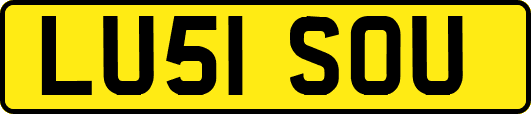 LU51 SOU